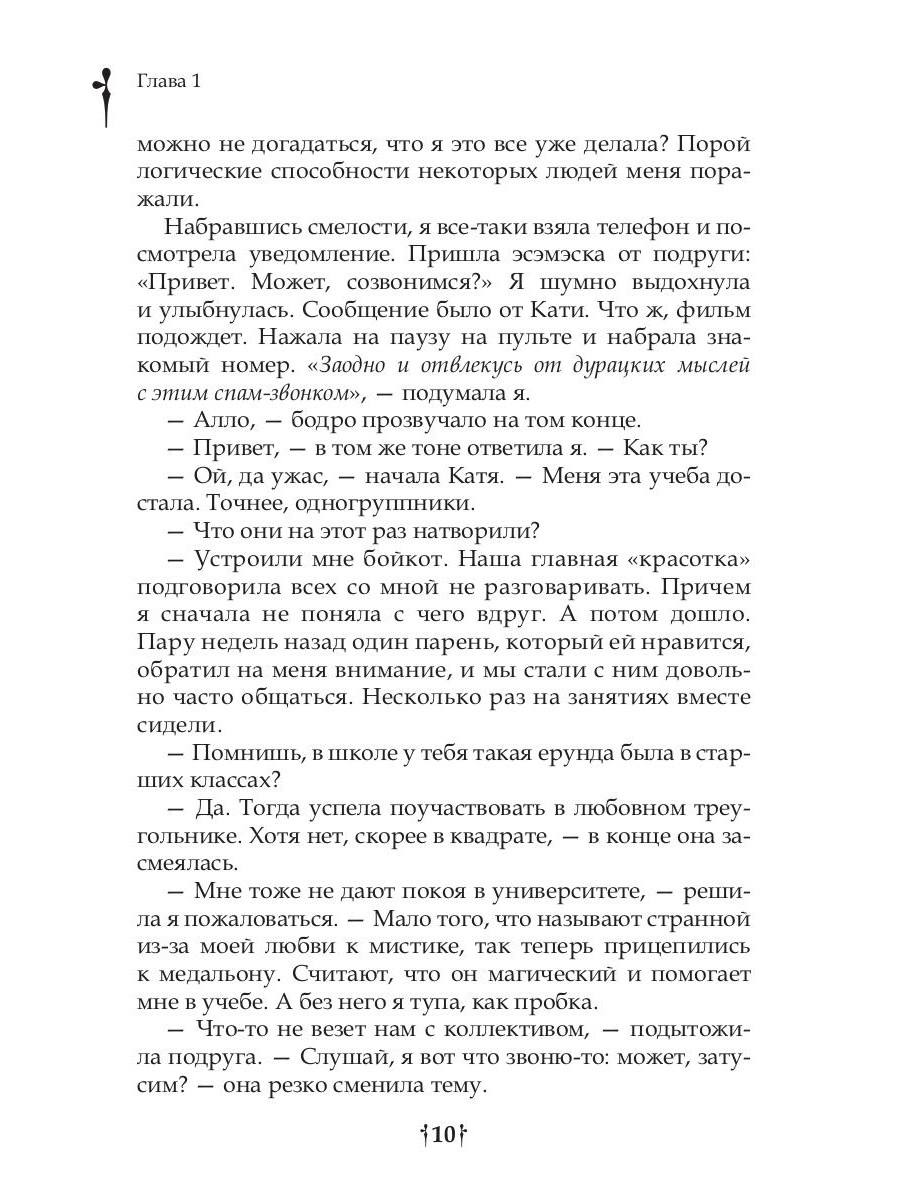 Глава 1

можно не догадаться, что я это все уже делала? Порой логические способности некоторых людей меня поражали.

Набравшись смелости, я все-таки взяла телефон и посмотрела уведомление. Пришла эсэмэска от подруги: «Привет. Может, созвонимся?» Я шумно выдохнула и улыбнулась. Сообщение было от Кати. Что ж, фильм подождет. Нажала на паузу на пульте и набрала знакомый номер. «Заодно и отвлекусь от дурацких мыслей с этим спам-звонком», — подумала я.

— Алло, — бодро прозвучало на том конце.

— Привет, — в том же тоне ответила я. — Как ты?

— Ой, да ужас, — начала Катя. — Меня эта учеба достала. Точнее, одногруппники.

— Что они на этот раз натворили?

— Устроили мне бойкот. Наша главная «красотка» подговорила всех со мной не разговаривать. Причем я сначала не поняла с чего вдруг. А потом дошло. Пару недель назад один парень, который ей нравится, обратил на меня внимание, и мы стали с ним довольно часто общаться. Несколько раз на занятиях вместе сидели.

— Помнишь, в школе у тебя такая ерунда была в старших классах?

— Да. Тогда успела поучаствовать в любовном треугольнике. Хотя нет, скорее в квадрате, — в конце она засмеялась.

— Мне тоже не дают покоя в университете, — решила я пожаловаться. — Мало того, что называют странной из-за моей любви к мистике, так теперь прицепились к медальону. Считают, что он магический и помогает мне в учебе. А без него я тупа, как пробка.

— Что-то не везет нам с коллективом, — подытожила подруга. — Слушай, я вот что звоню-то: может, затусим? — она резко сменила тему.

10